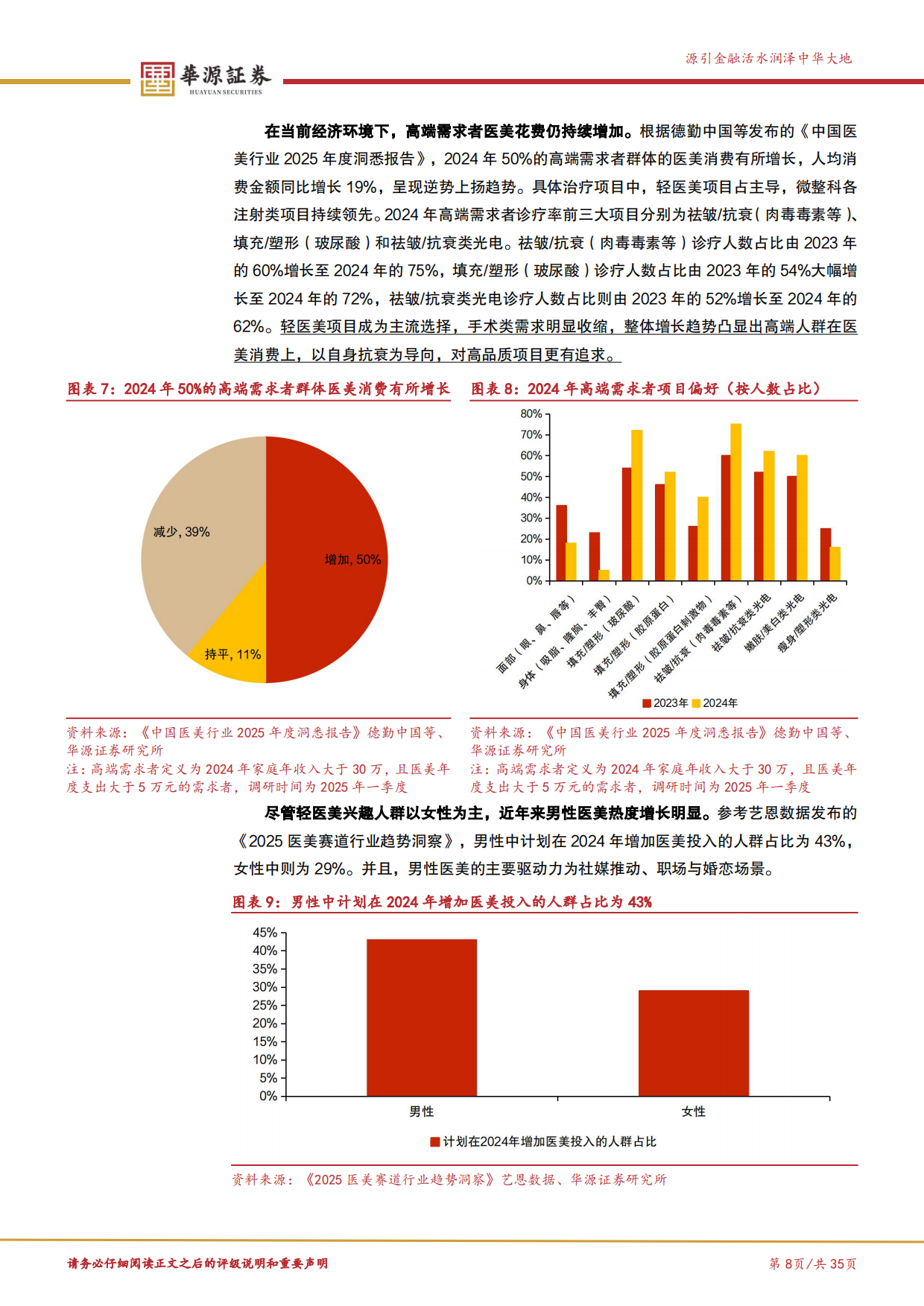 華源証券
HUAYUAN SECURITIES

源引金融活水润泽中华大地

在当前经济环境下，高端需求者医美花费仍持续增加。根据德勤中国等发布的《中国医美行业2025年度洞悉报告》，2024年50%的高端需求者群体的医美消费有所增长，人均消费金额同比增长19%，呈现逆势上扬趋势。具体治疗项目中，轻医美项目占主导，微整科各注射类项目持续领先。2024年高端需求者诊疗率前三大项目分别为祛皱/抗衰（肉毒毒素等）、填充/塑形（玻尿酸）和祛皱/抗衰类光电。祛皱/抗衰（肉毒毒素等）诊疗人数占比由2023年的60%增长至2024年的75%，填充/塑形（玻尿酸）诊疗人数占比由2023年的54%大幅增长至2024年的72%，祛皱/抗衰类光电诊疗人数占比则由2023年的52%增长至2024年的62%。轻医美项目成为主流选择，手术类需求明显收缩，整体增长趋势凸显出高端人群在医美消费上，以自身抗衰为导向，对高品质项目更有追求。

图表7：2024年50%的高端需求者群体医美消费有所增长

减少, 39%
增加, 50%
持平, 11%

资料来源：《中国医美行业2025年度洞悉报告》德勤中国等、华源证券研究所
注：高端需求者定义为2024年家庭年收入大于30万，且医美年度支出大于5万元的需求者，调研时间为2025年一季度

图表8：2024年高端需求者项目偏好（按人数占比）

80%
70%
60%
50%
40%
30%
20%
10%
0%
面部（眼、鼻、唇等）
身体（吸脂、隆胸、丰臀）
填充/塑形（玻尿酸）
填充/塑形（胶原蛋白）
填充/塑形（胶原蛋白刺激物）
祛皱/抗衰（肉毒毒素等）
祛皱/抗衰类光电
嫩肤/美白类光电
瘦身/塑形类光电
2023年 2024年

资料来源：《中国医美行业2025年度洞悉报告》德勤中国等、华源证券研究所
注：高端需求者定义为2024年家庭年收入大于30万，且医美年度支出大于5万元的需求者，调研时间为2025年一季度

尽管轻医美兴趣人群以女性为主，近年来男性医美热度增长明显。参考艺恩数据发布的《2025医美赛道行业趋势洞察》，男性中计划在2024年增加医美投入的人群占比为43%，女性中则为29%。并且，男性医美的主要驱动力为社媒推动、职场与婚恋场景。

图表9：男性中计划在2024年增加医美投入的人群占比为43%

45%
40%
35%
30%
25%
20%
15%
10%
5%
0%
男性
女性
计划在2024年增加医美投入的人群占比

资料来源：《2025医美赛道行业趋势洞察》艺恩数据、华源证券研究所

请务必仔细阅读正文之后的评级说明和重要声明

第8页/共35页